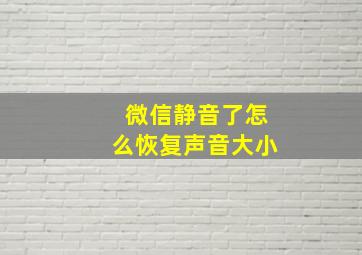 微信静音了怎么恢复声音大小